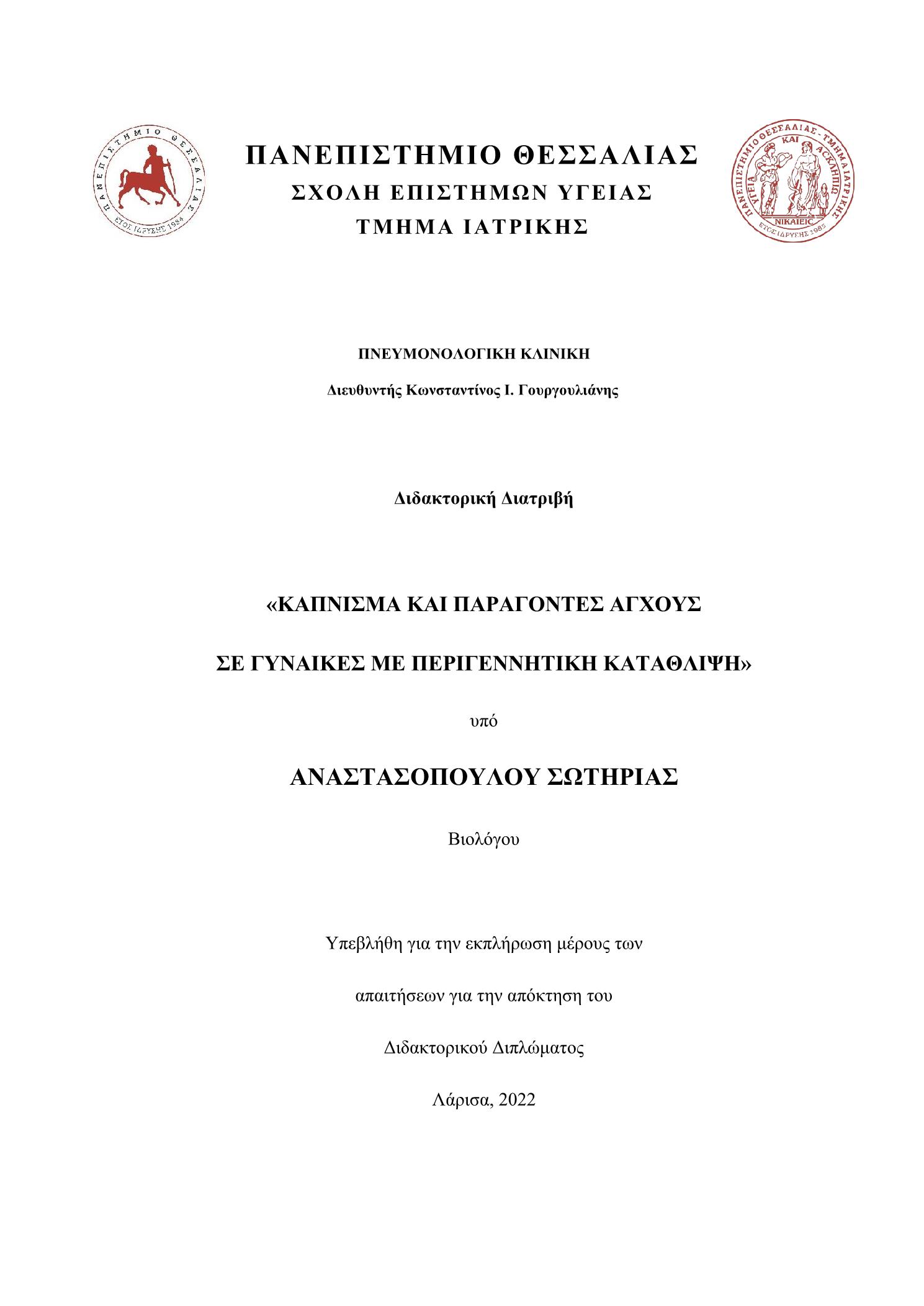 ΠΑΝΕΠΙΣΤΗΜΙΟ ΘΕΣΣΑΛΙΑΣ
ΕΤΟΣ ΙΔΡΥΣΗΣ 1984

ΠΑΝΕΠΙΣΤΗΜΙΟ ΘΕΣΣΑΛΙΑΣ
ΣΧΟΛΗ ΕΠΙΣΤΗΜΩΝ ΥΓΕΙΑΣ
ΤΜΗΜΑ ΙΑΤΡΙΚΗΣ

ΠΑΝΕΠΙΣΤΗΜΙΟ ΘΕΣΣΑΛΙΑΣ - ΤΜΗΜΑ ΙΑΤΡΙΚΗΣ
ΥΓΕΙΑ ΚΑΙ ΑΣΚΛΗΠΙΩ
ΝΙΚΑΙΕΙΣ
ΕΤΟΣ ΙΔΡΥΣΗΣ 1985

ΠΝΕΥΜΟΝΟΛΟΓΙΚΗ ΚΛΙΝΙΚΗ

Διευθυντής Κωνσταντίνος Ι. Γουργουλιάνης

Διδακτορική Διατριβή

«ΚΑΠΝΙΣΜΑ ΚΑΙ ΠΑΡΑΓΟΝΤΕΣ ΑΓΧΟΥΣ

ΣΕ ΓΥΝΑΙΚΕΣ ΜΕ ΠΕΡΙΓΕΝΝΗΤΙΚΗ ΚΑΤΑΘΛΙΨΗ»

υπό

ΑΝΑΣΤΑΣΟΠΟΥΛΟΥ ΣΩΤΗΡΙΑΣ

Βιολόγου

Υπεβλήθη για την εκπλήρωση μέρους των

απαιτήσεων για την απόκτηση του

Διδακτορικού Διπλώματος

Λάρισα, 2022